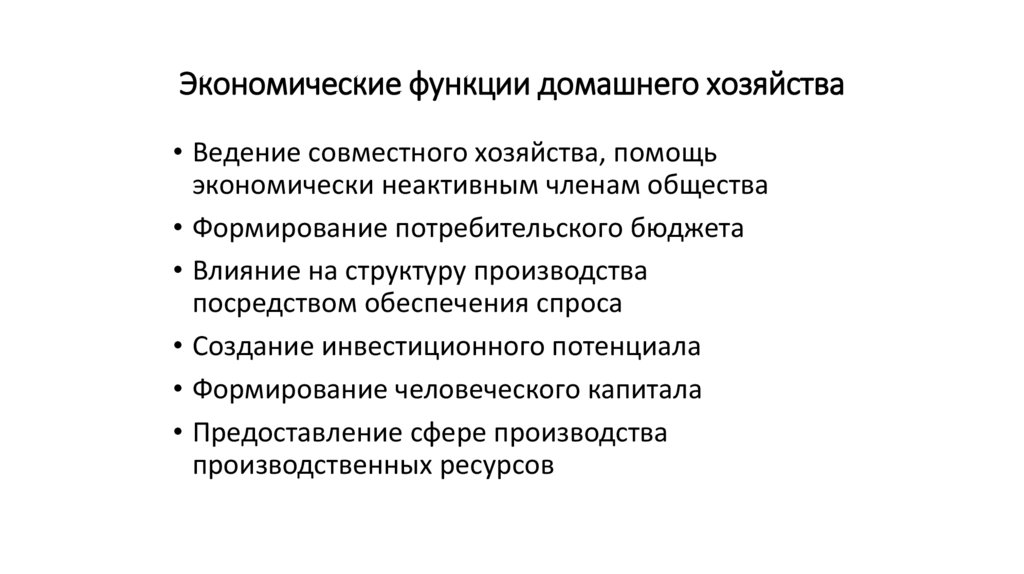 Экономические функции домашнего хозяйства

• Ведение совместного хозяйства, помощь экономически неактивным членам общества
• Формирование потребительского бюджета
• Влияние на структуру производства посредством обеспечения спроса
• Создание инвестиционного потенциала
• Формирование человеческого капитала
• Предоставление сфере производства производственных ресурсов